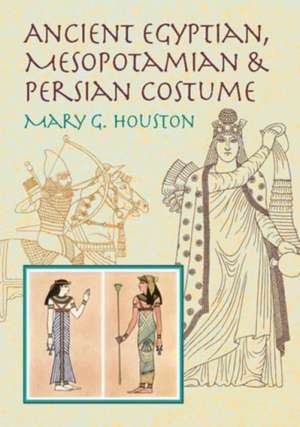 ANCIENT EGYPTIAN, MESOPOTAMIAN & PERSIAN COSTUME

MARY G. HOUSTON